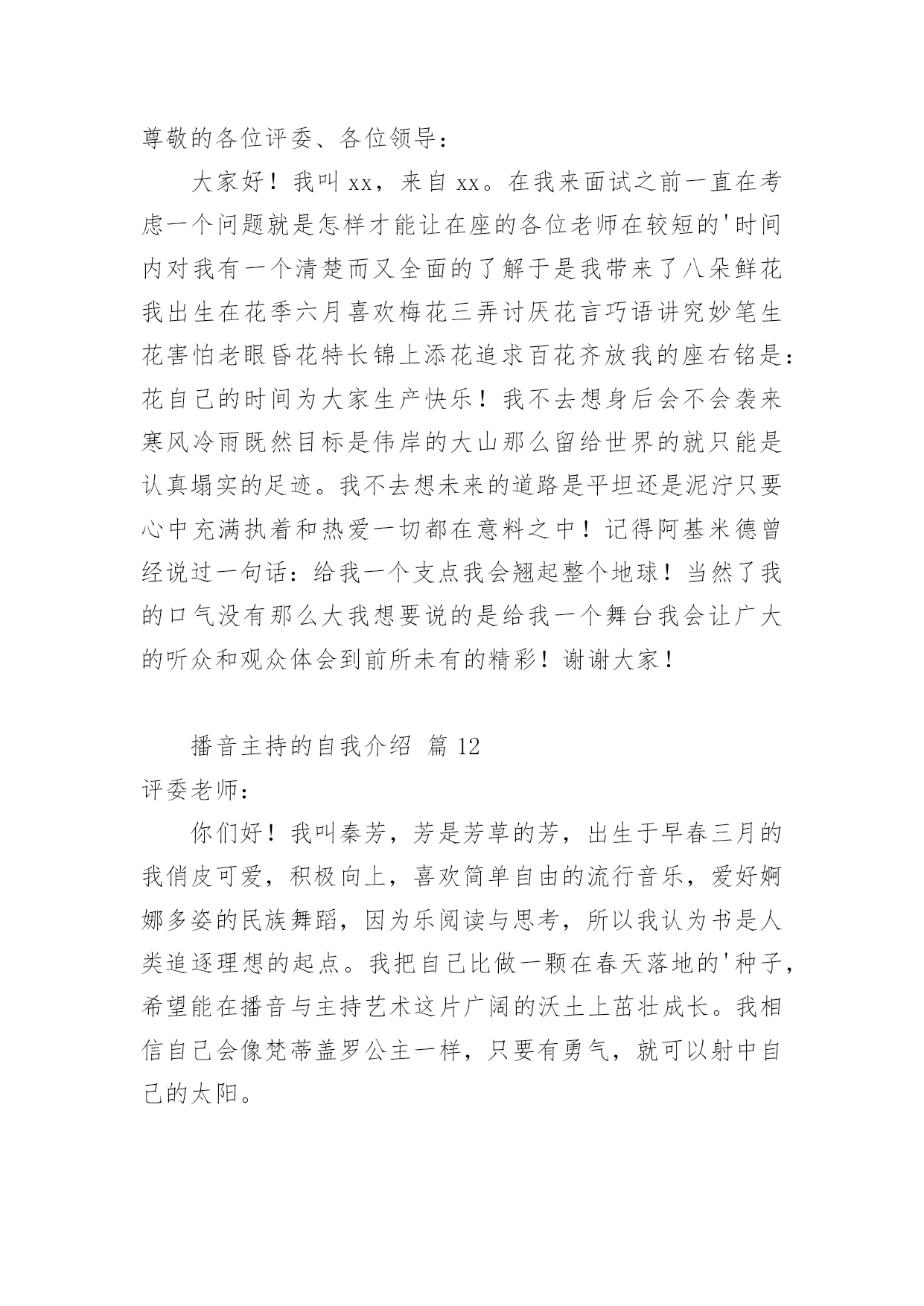 尊敬的各位评委、各位领导：

大家好！我叫 xx，来自 xx。在我来面试之前一直在考虑一个问题就是怎样才能让在座的各位老师在较短的'时间内对我有一个清楚而又全面的了解于是我带来了八朵鲜花我出生在花季六月喜欢梅花三弄讨厌花言巧语讲究妙笔生花害怕老眼昏花特长锦上添花追求百花齐放我的座右铭是：花自己的时间为大家生产快乐！我不去想身后会不会袭来寒风冷雨既然目标是伟岸的大山那么留给世界的就只能是认真塌实的足迹。我不去想未来的道路是平坦还是泥泞只要心中充满执着和热爱一切都在意料之中！记得阿基米德曾经说过一句话：给我一个支点我会翘起整个地球！当然了我的口气没有那么大我想要说的是给我一个舞台我会让广大的听众和观众体会到前所未有的精彩！谢谢大家！

播音主持的自我介绍 篇 12

评委老师：

你们好！我叫秦芳，芳是芳草的芳，出生于早春三月的我俏皮可爱，积极向上，喜欢简单自由的流行音乐，爱好婀娜多姿的民族舞蹈，因为乐阅读与思考，所以我认为书是人类追逐理想的起点。我把自己比做一颗在春天落地的'种子，希望能在播音与主持艺术这片广阔的沃土上茁壮成长。我相信自己会像梵蒂盖罗公主一样，只要有勇气，就可以射中自己的太阳。